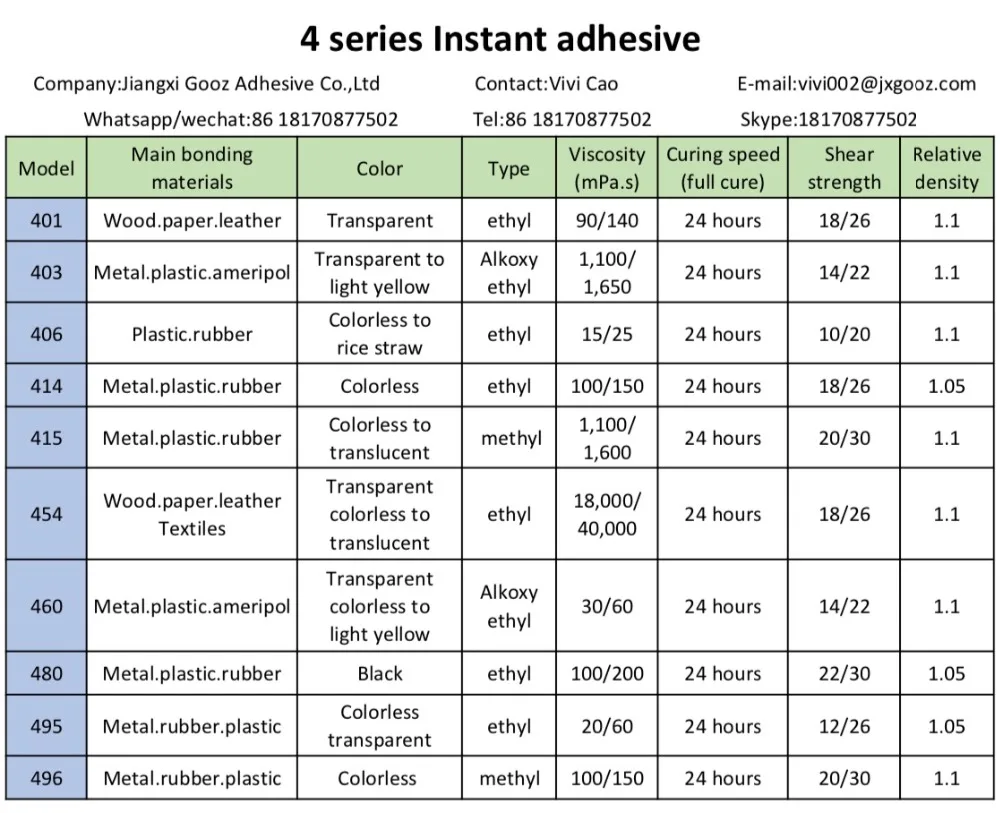 4 series Instant adhesive

Company:Jiangxi Gooz Adhesive Co.,Ltd  Contact:Vivi Cao  E-mail:vivi002@jxgooz.com

Whatsapp/wechat:86 18170877502  Tel:86 18170877502  Skype:18170877502

| Model | Main bonding materials | Color | Type | Viscosity (mPa.s) | Curing speed (full cure) | Shear strength | Relative density |
|---|---|---|---|---|---|---|---|
| 401 | Wood.paper.leather | Transparent | ethyl | 90/140 | 24 hours | 18/26 | 1.1 |
| 403 | Metal.plastic.ameripol | Transparent to light yellow | Alkoxy ethyl | 1,100/ 1,650 | 24 hours | 14/22 | 1.1 |
| 406 | Plastic.rubber | Colorless to rice straw | ethyl | 15/25 | 24 hours | 10/20 | 1.1 |
| 414 | Metal.plastic.rubber | Colorless | ethyl | 100/150 | 24 hours | 18/26 | 1.05 |
| 415 | Metal.plastic.rubber | Colorless to translucent | methyl | 1,100/ 1,600 | 24 hours | 20/30 | 1.1 |
| 454 | Wood.paper.leather Textiles | Transparent colorless to translucent | ethyl | 18,000/ 40,000 | 24 hours | 18/26 | 1.1 |
| 460 | Metal.plastic.ameripol | Transparent colorless to light yellow | Alkoxy ethyl | 30/60 | 24 hours | 14/22 | 1.1 |
| 480 | Metal.plastic.rubber | Black | ethyl | 100/200 | 24 hours | 22/30 | 1.05 |
| 495 | Metal.rubber.plastic | Colorless transparent | ethyl | 20/60 | 24 hours | 12/26 | 1.05 |
| 496 | Metal.rubber.plastic | Colorless | methyl | 100/150 | 24 hours | 20/30 | 1.1 |